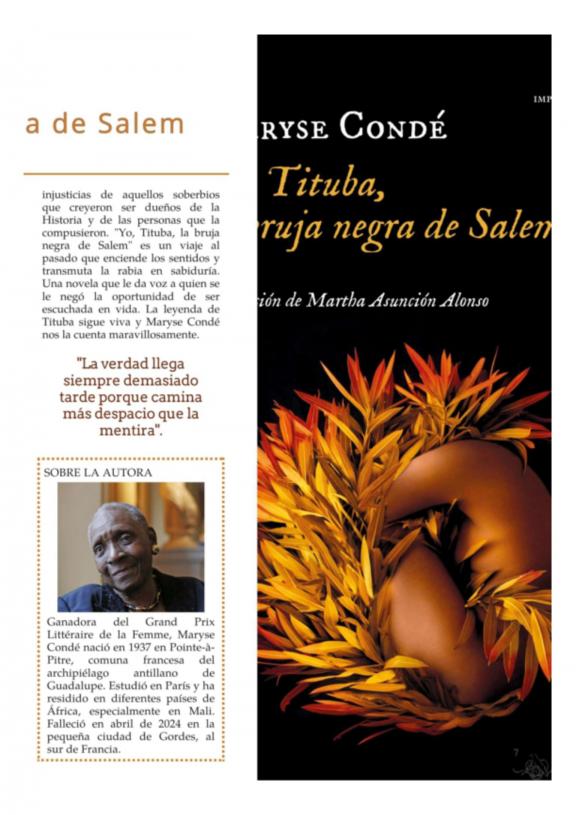 a de Salem

injusticias de aquellos soberbios que creyeron ser dueños de la Historia y de las personas que la compusieron. "Yo, Tituba, la bruja negra de Salem" es un viaje al pasado que enciende los sentidos y transmuta la rabia en sabiduría. Una novela que le da voz a quien se le negó la oportunidad de ser escuchada en vida. La leyenda de Tituba sigue viva y Maryse Condé nos la cuenta maravillosamente.

"La verdad llega siempre demasiado tarde porque camina más despacio que la mentira".

SOBRE LA AUTORA

Ganadora del Grand Prix Littéraire de la Femme, Maryse Condé nació en 1937 en Pointe-à-Pitre, comuna francesa del archipiélago antillano de Guadalupe. Estudió en París y ha residido en diferentes países de África, especialmente en Mali. Falleció en abril de 2024 en la pequeña ciudad de Gordes, al sur de Francia.

IMP

RYSE CONDÉ

Tituba,
ruja negra de Salem

ción de Martha Asunción Alonso

7